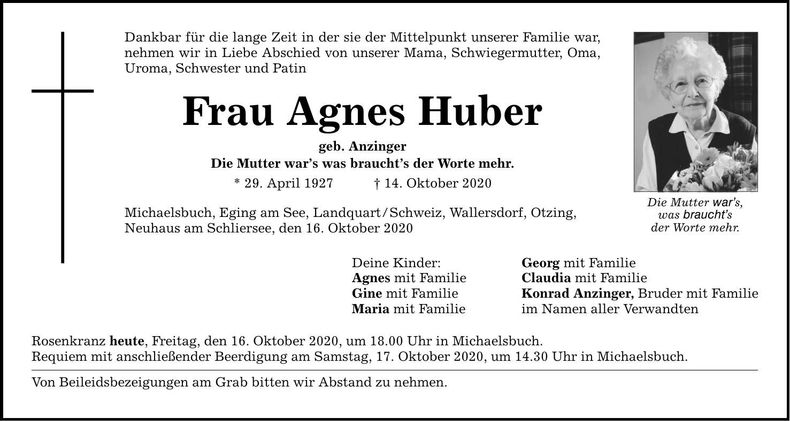 Dankbar für die lange Zeit in der sie der Mittelpunkt unserer Familie war, nehmen wir in Liebe Abschied von unserer Mama, Schwiegermutter, Oma, Uroma, Schwester und Patin

Frau Agnes Huber

geb. Anzinger

Die Mutter war's was braucht's der Worte mehr.

* 29. April 1927 † 14. Oktober 2020

Michaelsbuch, Eging am See, Landquart/Schweiz, Wallersdorf, Otzing, Neuhaus am Schliersee, den 16. Oktober 2020

Die Mutter war's, was braucht's der Worte mehr.

Deine Kinder:
Agnes mit Familie
Gine mit Familie
Maria mit Familie

Georg mit Familie
Claudia mit Familie
Konrad Anzinger, Bruder mit Familie
im Namen aller Verwandten

Rosenkranz heute, Freitag, den 16. Oktober 2020, um 18.00 Uhr in Michaelsbuch.
Requiem mit anschließender Beerdigung am Samstag, 17. Oktober 2020, um 14.30 Uhr in Michaelsbuch.

Von Beileidsbezeigungen am Grab bitten wir Abstand zu nehmen.